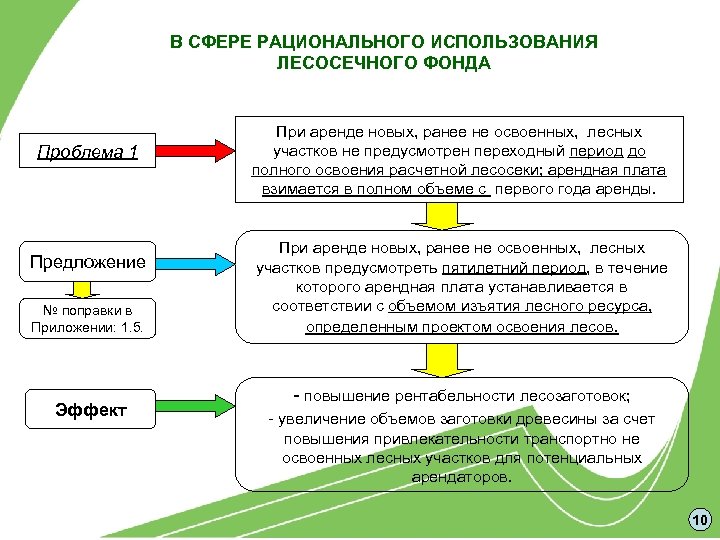 В СФЕРЕ РАЦИОНАЛЬНОГО ИСПОЛЬЗОВАНИЯ ЛЕСОСЕЧНОГО ФОНДА

Проблема 1

При аренде новых, ранее не освоенных, лесных участков не предусмотрен переходный период до полного освоения расчетной лесосеки; арендная плата взимается в полном объеме с первого года аренды.

Предложение

№ поправки в Приложении: 1.5.

При аренде новых, ранее не освоенных, лесных участков предусмотреть пятилетний период, в течение которого арендная плата устанавливается в соответствии с объемом изъятия лесного ресурса, определенным проектом освоения лесов.

Эффект

- повышение рентабельности лесозаготовок;
- увеличение объемов заготовки древесины за счет повышения привлекательности транспортно не освоенных лесных участков для потенциальных арендаторов.

10